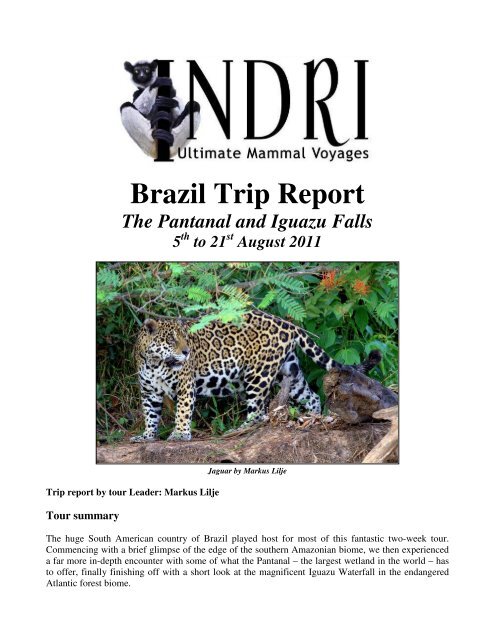 INDRI
Ultimate Mammal Voyages

Brazil Trip Report
The Pantanal and Iguazu Falls
$5^{th}$ to $21^{st}$ August 2011

Jaguar by Markus Lilje

Trip report by tour Leader: Markus Lilje

Tour summary

The huge South American country of Brazil played host for most of this fantastic two-week tour. Commencing with a brief glimpse of the edge of the southern Amazonian biome, we then experienced a far more in-depth encounter with some of what the Pantanal – the largest wetland in the world – has to offer, finally finishing off with a short look at the magnificent Iguazu Waterfall in the endangered Atlantic forest biome.